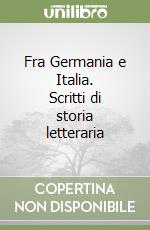 unilibro

Fra Germania e Italia. Scritti di storia letteraria

COPERTINA
NON DISPONIBILE